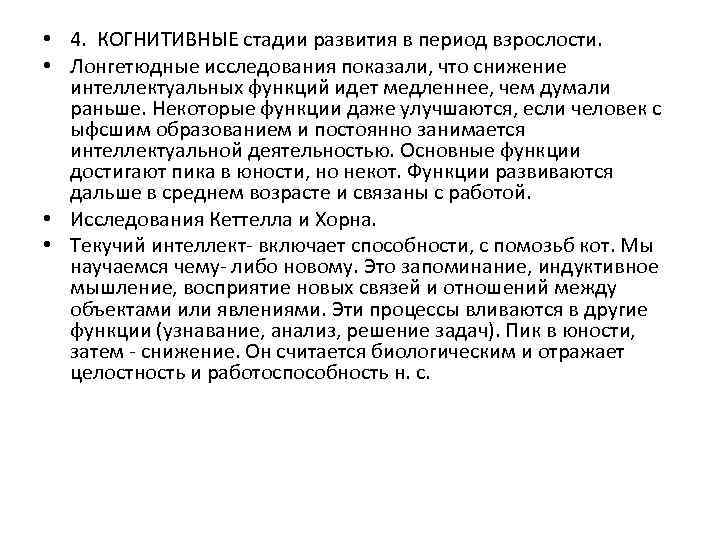 • 4. КОГНИТИВНЫЕ стадии развития в период взрослости.

• Лонгетюдные исследования показали, что снижение интеллектуальных функций идет медленнее, чем думали раньше. Некоторые функции даже улучшаются, если человек с ыфсшим образованием и постоянно занимается интеллектуальной деятельностью. Основные функции достигают пика в юности, но некот. Функции развиваются дальше в среднем возрасте и связаны с работой.

• Исследования Кеттелла и Хорна.

• Текучий интеллект- включает способности, с помозьб кот. Мы научаемся чему- либо новому. Это запоминание, индуктивное мышление, восприятие новых связей и отношений между объектами или явлениями. Эти процессы вливаются в другие функции (узнавание, анализ, решение задач). Пик в юности, затем - снижение. Он считается биологическим и отражает целостность и работоспособность н. с.